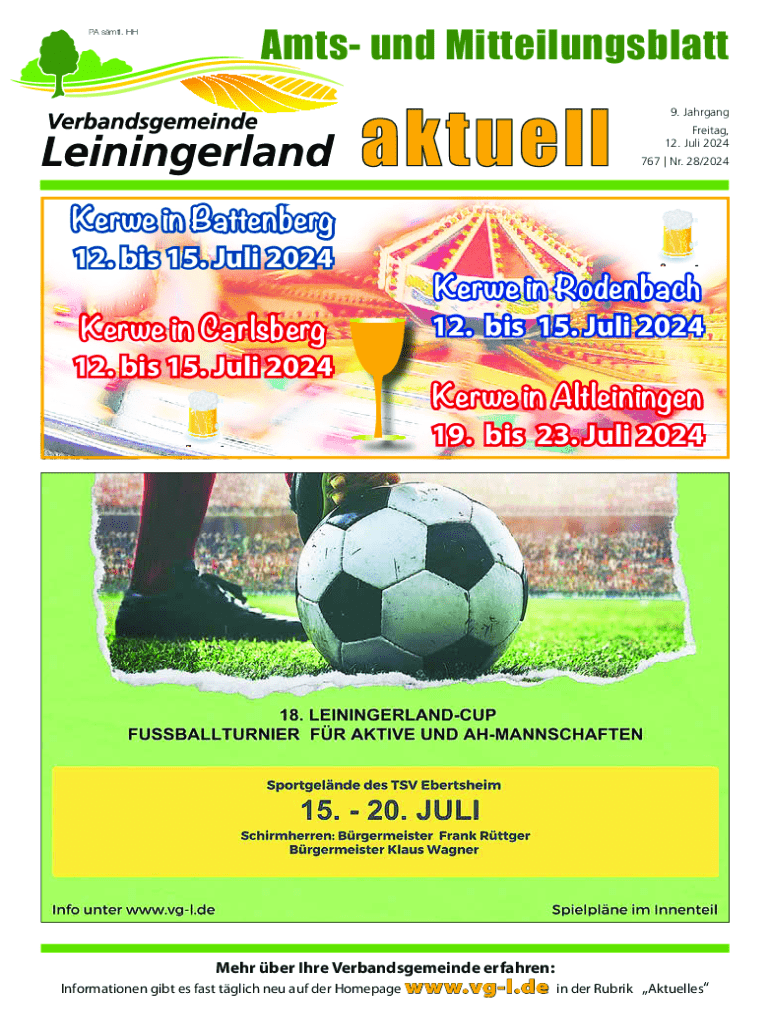 PA sämtl. HH

Amts- und Mitteilungsblatt

Verbandsgemeinde
Leiningerland

aktuell

9. Jahrgang
Freitag,
12. Juli 2024
767 | Nr. 28/2024

Kerwe in Battenberg
12. bis 15. Juli 2024

Kerwe in Carlsberg
12. bis 15. Juli 2024

Kerwe in Rodenbach
12. bis 15. Juli 2024

Kerwe in Altleiningen
19. bis 23. Juli 2024

18. LEININGERLAND-CUP
FUSSBALLTURNIER FÜR AKTIVE UND AH-MANNSCHAFTEN

Sportgelände des TSV Ebertsheim

15. - 20. JULI

Schirmherren: Bürgermeister Frank Rüttger
Bürgermeister Klaus Wagner

Info unter www.vg-l.de

Spielpläne im Innenteil

Mehr über Ihre Verbandsgemeinde erfahren:

Informationen gibt es fast täglich neu auf der Homepage www.vg-l.de in der Rubrik „Aktuelles“